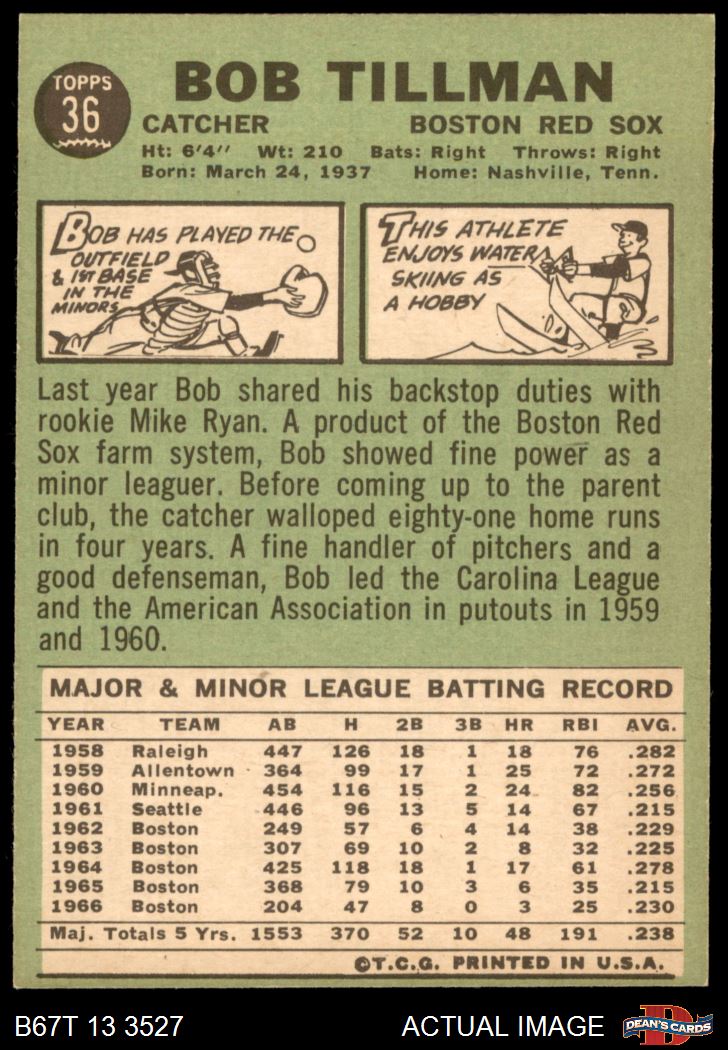 TOPPS 36

BOB TILLMAN

CATCHER BOSTON RED SOX

Ht: 6'4" Wt: 210 Bats: Right Throws: Right
Born: March 24, 1937 Home: Nashville, Tenn.

BOB HAS PLAYED THE OUTFIELD & 1ST BASE IN THE MINORS

THIS ATHLETE ENJOYS WATER SKIING AS A HOBBY

Last year Bob shared his backstop duties with rookie Mike Ryan. A product of the Boston Red Sox farm system, Bob showed fine power as a minor leaguer. Before coming up to the parent club, the catcher walloped eighty-one home runs in four years. A fine handler of pitchers and a good defenseman, Bob led the Carolina League and the American Association in putouts in 1959 and 1960.

MAJOR & MINOR LEAGUE BATTING RECORD

| YEAR | TEAM | AB | H | 2B | 3B | HR | RBI | AVG. |
|---|---|---|---|---|---|---|---|---|
| 1958 | Raleigh | 447 | 126 | 18 | 1 | 18 | 76 | .282 |
| 1959 | Allentown | 364 | 99 | 17 | 1 | 25 | 72 | .272 |
| 1960 | Minneap. | 454 | 116 | 15 | 2 | 24 | 82 | .256 |
| 1961 | Seattle | 446 | 96 | 13 | 5 | 14 | 67 | .215 |
| 1962 | Boston | 249 | 57 | 6 | 4 | 14 | 38 | .229 |
| 1963 | Boston | 307 | 69 | 10 | 2 | 8 | 32 | .225 |
| 1964 | Boston | 425 | 118 | 18 | 1 | 17 | 61 | .278 |
| 1965 | Boston | 368 | 79 | 10 | 3 | 6 | 35 | .215 |
| 1966 | Boston | 204 | 47 | 8 | 0 | 3 | 25 | .230 |
| Maj. Totals 5 Yrs. | | 1553 | 370 | 52 | 10 | 48 | 191 | .238 |

©T.C.G. PRINTED IN U.S.A.

B67T 13 3527 ACTUAL IMAGE DEAN'S CARDS